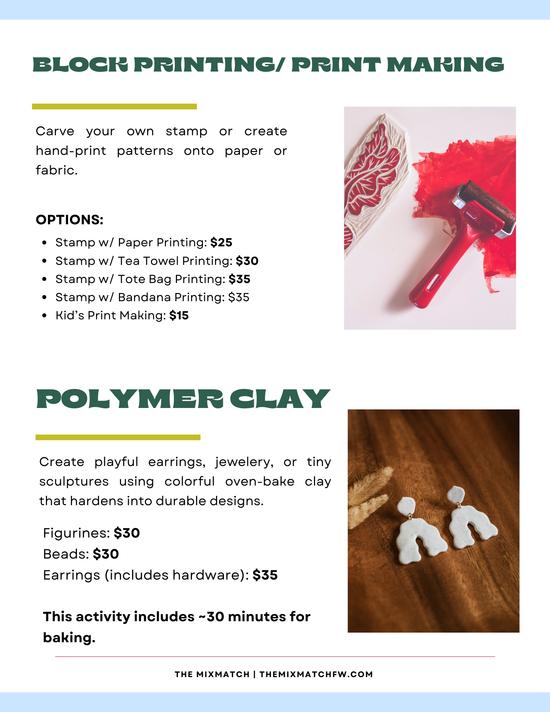 BLOCK PRINTING/ PRINT MAKING

Carve your own stamp or create hand-print patterns onto paper or fabric.

OPTIONS:

• Stamp w/ Paper Printing: $25
• Stamp w/ Tea Towel Printing: $30
• Stamp w/ Tote Bag Printing: $35
• Stamp w/ Bandana Printing: $35
• Kid's Print Making: $15

POLYMER CLAY

Create playful earrings, jewelery, or tiny sculptures using colorful oven-bake clay that hardens into durable designs.

Figurines: $30
Beads: $30
Earrings (includes hardware): $35

This activity includes ~30 minutes for baking.

THE MIXMATCH | THEMIXMATCHFW.COM